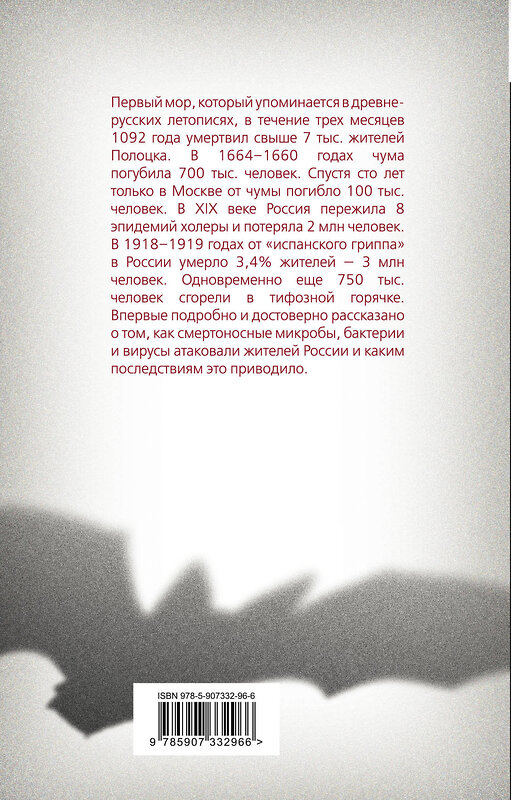 Первый мор, который упоминается в древнерусских летописях, в течение трех месяцев 1092 года умертвил свыше 7 тыс. жителей Полоцка. В 1664–1660 годах чума погубила 700 тыс. человек. Спустя сто лет только в Москве от чумы погибло 100 тыс. человек. В XIX веке Россия пережила 8 эпидемий холеры и потеряла 2 млн человек. В 1918–1919 годах от «испанского гриппа» в России умерло 3,4% жителей — 3 млн человек. Одновременно еще 750 тыс. человек сгорели в тифозной горячке. Впервые подробно и достоверно рассказано о том, как смертоносные микробы, бактерии и вирусы атаковали жителей России и каким последствиям это приводило.

ISBN 978-5-907332-96-6

9 785907 332966 >